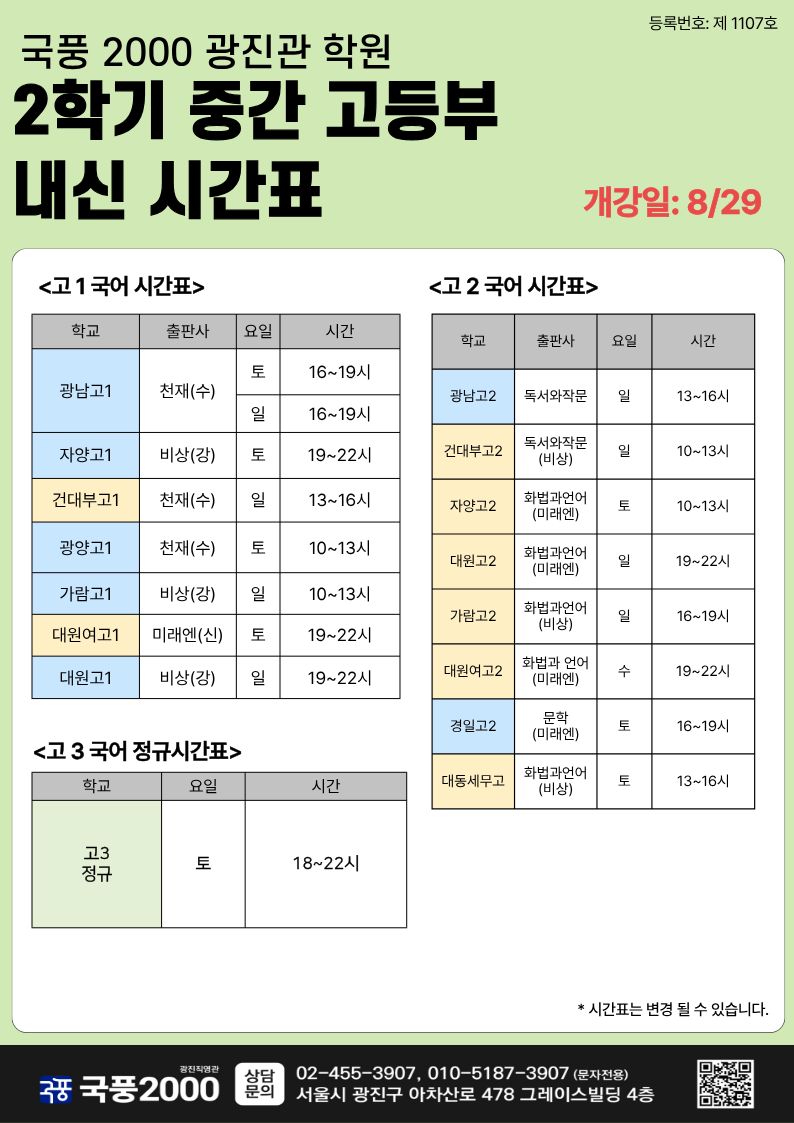 등록번호: 제 1107호

국풍 2000 광진관 학원

2학기 중간 고등부

내신 시간표

개강일: 8/29

<고 1 국어 시간표>

| 학교 | 출판사 | 요일 | 시간 |
|---|---|---|---|
| 광남고1 | 천재(수) | 토 | 16~19시 |
| | | 일 | 16~19시 |
| 자양고1 | 비상(강) | 토 | 19~22시 |
| 건대부고1 | 천재(수) | 일 | 13~16시 |
| 광양고1 | 천재(수) | 토 | 10~13시 |
| 가람고1 | 비상(강) | 일 | 10~13시 |
| 대원여고1 | 미래엔(신) | 토 | 19~22시 |
| 대원고1 | 비상(강) | 일 | 19~22시 |

<고 3 국어 정규시간표>

| 학교 | 요일 | 시간 |
|---|---|---|
| 고3 정규 | 토 | 18~22시 |

<고 2 국어 시간표>

| 학교 | 출판사 | 요일 | 시간 |
|---|---|---|---|
| 광남고2 | 독서와작문 | 일 | 13~16시 |
| 건대부고2 | 독서와작문 (비상) | 일 | 10~13시 |
| 자양고2 | 화법과언어 (미래엔) | 토 | 10~13시 |
| 대원고2 | 화법과언어 (미래엔) | 일 | 19~22시 |
| 가람고2 | 화법과언어 (비상) | 일 | 16~19시 |
| 대원여고2 | 화법과 언어 (미래엔) | 수 | 19~22시 |
| 경일고2 | 문학 (미래엔) | 토 | 16~19시 |
| 대동세무고 | 화법과언어 (비상) | 토 | 13~16시 |

* 시간표는 변경 될 수 있습니다.

국풍 국풍2000 광진직영관

상담 문의

02-455-3907, 010-5187-3907 (문자전용)
서울시 광진구 아차산로 478 그레이스빌딩 4층